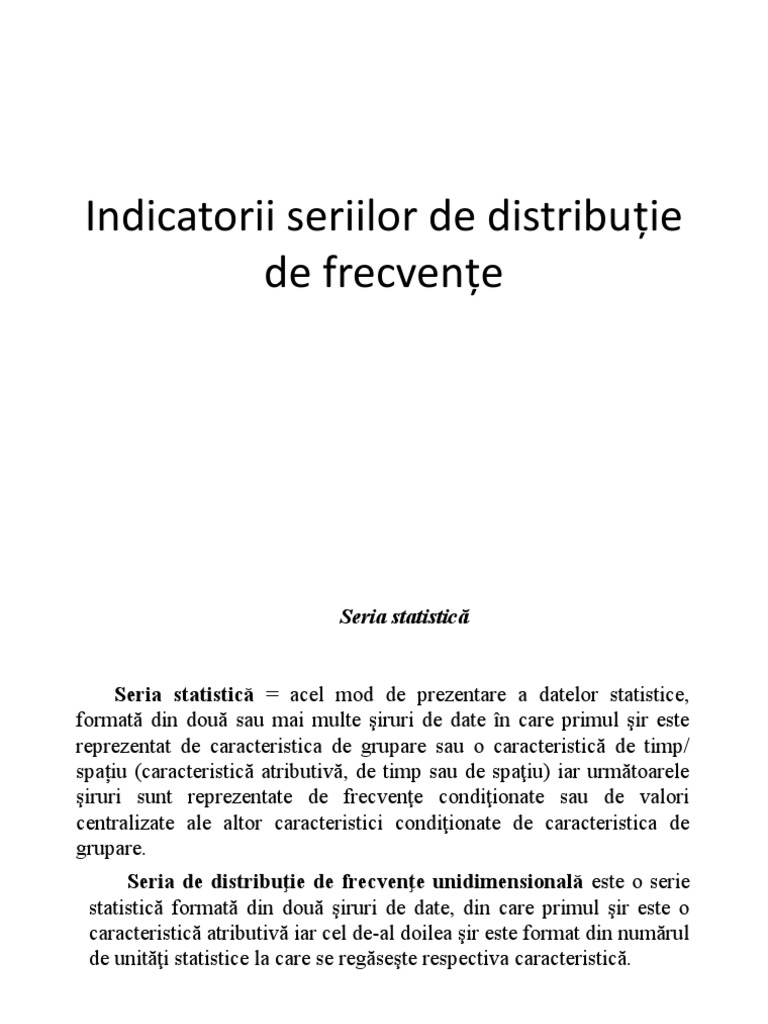 Indicatorii seriilor de distribuție de frecvențe

Seria statistică

Seria statistică = acel mod de prezentare a datelor statistice, formată din două sau mai multe şiruri de date în care primul şir este reprezentat de caracteristica de grupare sau o caracteristică de timp/ spaţiu (caracteristică atributivă, de timp sau de spaţiu) iar următoarele şiruri sunt reprezentate de frecvenţe condiţionate sau de valori centralizate ale altor caracteristici condiţionate de caracteristica de grupare.

Seria de distribuţie de frecvenţe unidimensională este o serie statistică formată din două şiruri de date, din care primul şir este o caracteristică atributivă iar cel de-al doilea şir este format din numărul de unităţi statistice la care se regăseşte respectiva caracteristică.